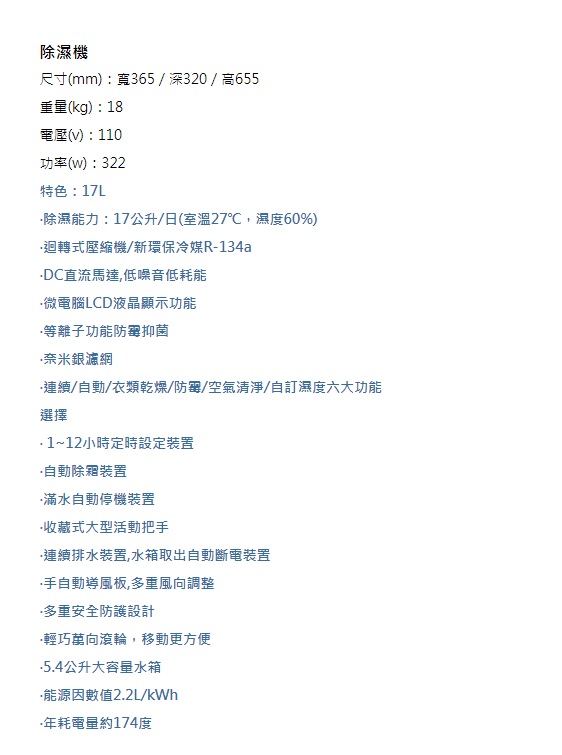 除濕機
尺寸(mm)：寬365 / 深320 / 高655
重量(kg)：18
電壓(v)：110
功率(w)：322
特色：17L
·除濕能力：17公升/日(室溫27°C，濕度60%)
·迴轉式壓縮機/新環保冷媒R-134a
·DC直流馬達,低噪音低耗能
·微電腦LCD液晶顯示功能
·等離子功能防霉抑菌
·奈米銀濾網
·連續/自動/衣類乾燥/防霉/空氣清淨/自訂濕度六大功能選擇
· 1~12小時定時設定裝置
·自動除霜裝置
·滿水自動停機裝置
·收藏式大型活動把手
·連續排水裝置,水箱取出自動斷電裝置
·手自動導風板,多重風向調整
·多重安全防護設計
·輕巧萬向滾輪，移動更方便
·5.4公升大容量水箱
·能源因數值2.2L/kWh
·年耗電量約174度